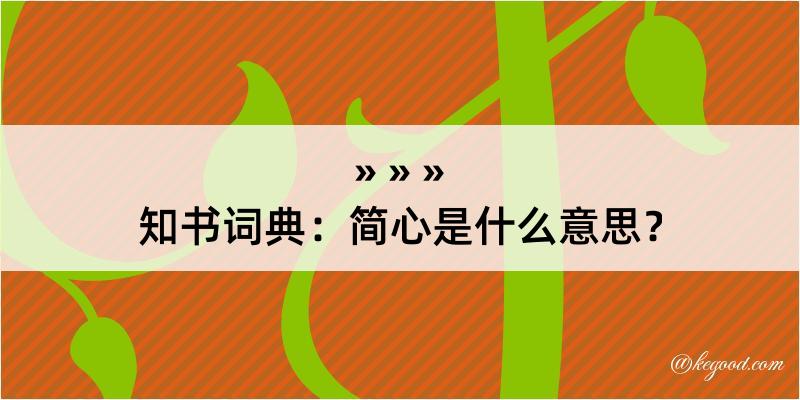 » » »

知书词典：简心是什么意思？

@kegood.com